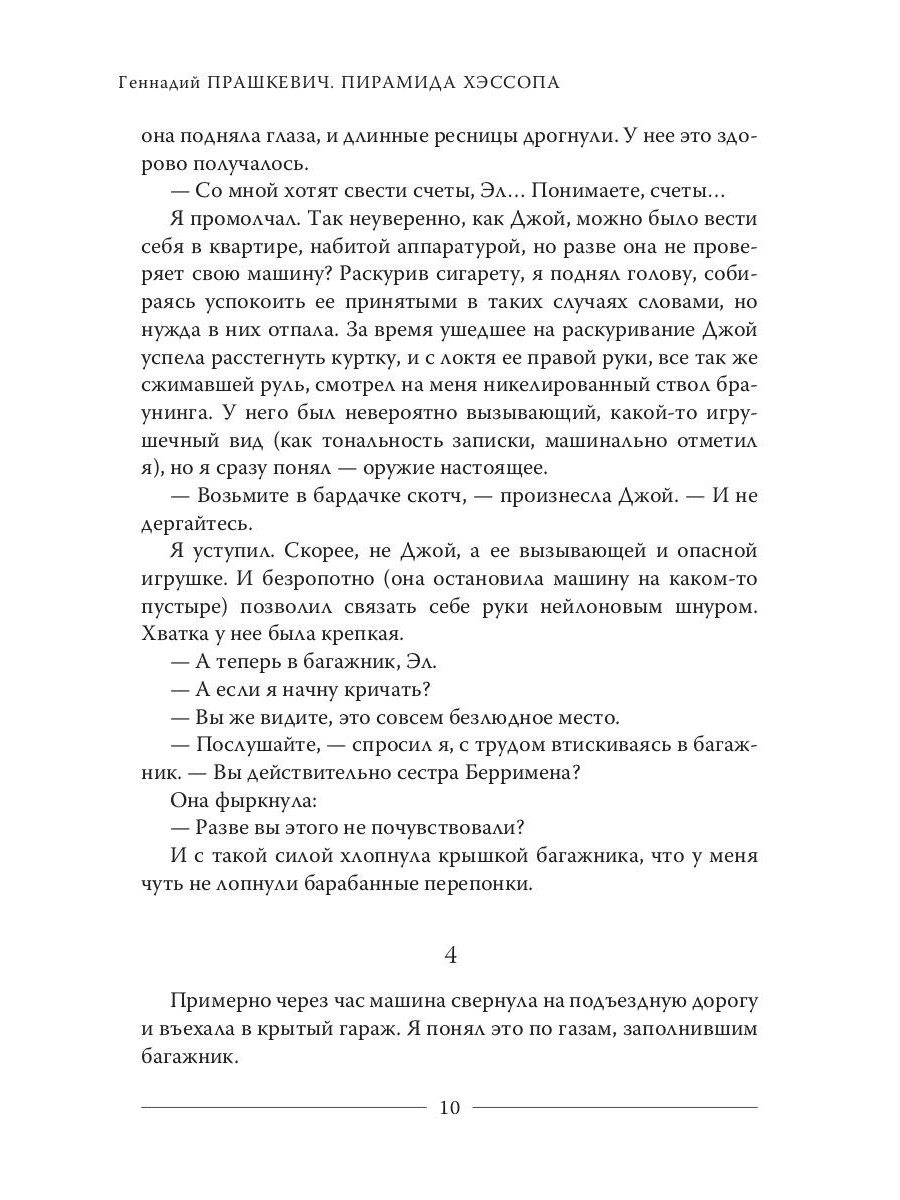 Геннадий ПРАШКЕВИЧ. ПИРАМИДА ХЭССОПА

она подняла глаза, и длинные ресницы дрогнули. У нее это здорово получалось.

— Со мной хотят свести счеты, Эл... Понимаете, счеты...

Я промолчал. Так неуверенно, как Джой, можно было вести себя в квартире, набитой аппаратурой, но разве она не проверяет свою машину? Раскурив сигарету, я поднял голову, собираясь успокоить ее принятыми в таких случаях словами, но нужда в них отпала. За время ушедшее на раскуривание Джой успела расстегнуть куртку, и с локтя ее правой руки, все так же сжимавшей руль, смотрел на меня никелированный ствол браунинга. У него был невероятно вызывающий, какой-то игрушечный вид (как тональность записки, машинально отметил я), но я сразу понял — оружие настоящее.

— Возьмите в бардачке скотч, — произнесла Джой. — И не дергайтесь.

Я уступил. Скорее, не Джой, а ее вызывающей и опасной игрушке. И безропотно (она остановила машину на каком-то пустыре) позволил связать себе руки нейлоновым шнуром. Хватка у нее была крепкая.

— А теперь в багажник, Эл.

— А если я начну кричать?

— Вы же видите, это совсем безлюдное место.

— Послушайте, — спросил я, с трудом втискиваясь в багажник. — Вы действительно сестра Берримена?

Она фыркнула:

— Разве вы этого не почувствовали?

И с такой силой хлопнула крышкой багажника, что у меня чуть не лопнули барабанные перепонки.

4

Примерно через час машина свернула на подъездную дорогу и въехала в крытый гараж. Я понял это по газам, заполнившим багажник.

10